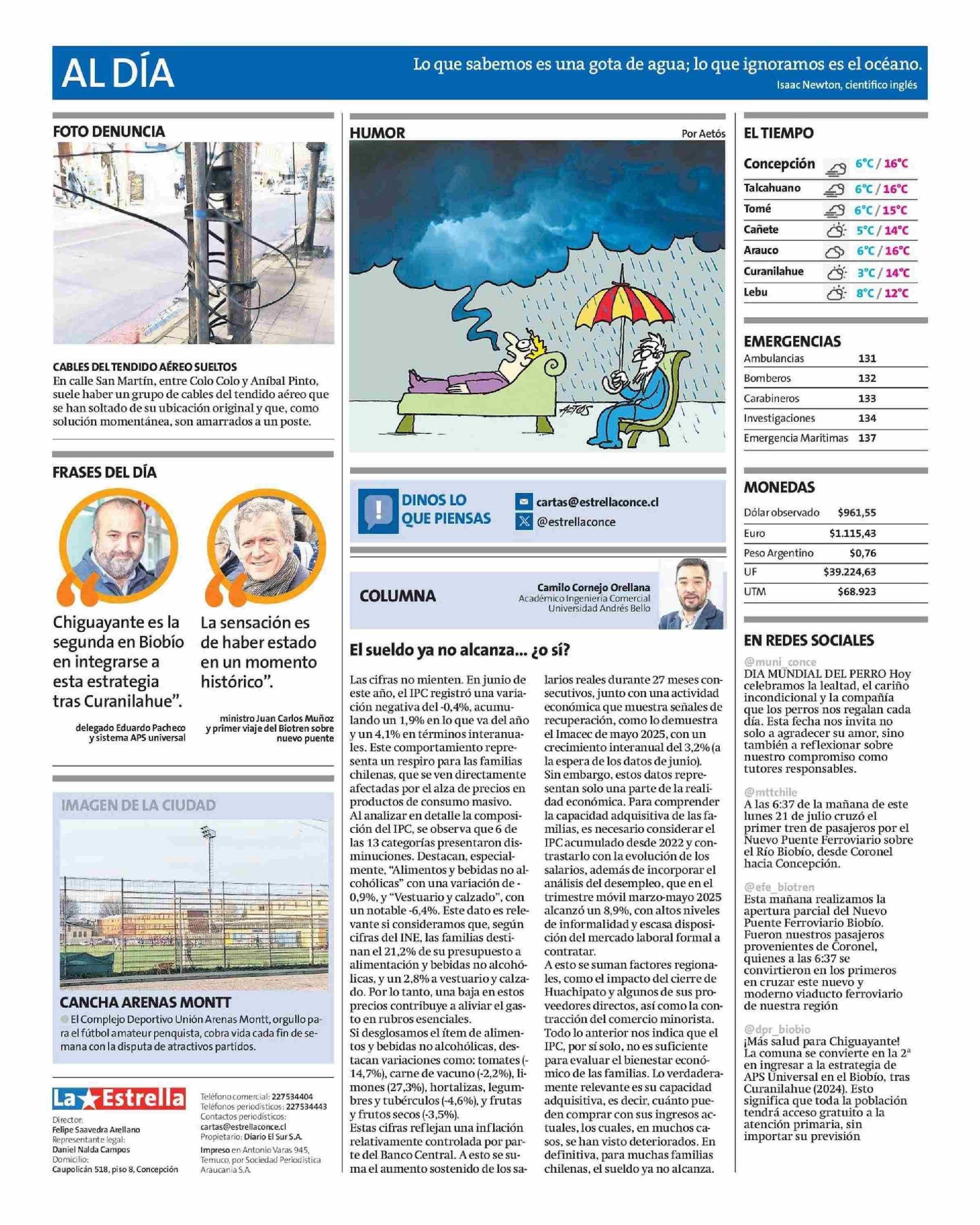 AL DÍA

Lo que sabemos es una gota de agua; lo que ignoramos es el océano.
Isaac Newton, científico inglés

FOTO DENUNCIA

CABLES DEL TENDIDO AÉREO SUELTOS
En calle San Martín, entre Colo Colo y Aníbal Pinto, suele haber un grupo de cables del tendido aéreo que se han soltado de su ubicación original y que, como solución momentánea, son amarrados a un poste.

FRASES DEL DÍA

Chiguayante es la segunda en Biobío en integrarse a esta estrategia tras Curanilahue".
delegado Eduardo Pacheco y sistema APS universal

La sensación es de haber estado en un momento histórico".
ministro Juan Carlos Muñoz y primer viaje del Biotren sobre nuevo puente

IMAGEN DE LA CIUDAD

CANCHA ARENAS MONTT
El Complejo Deportivo Unión Arenas Montt, orgullo para el fútbol amateur penquista, cobra vida cada fin de semana con la disputa de atractivos partidos.

La Estrella
Director:
Felipe Saavedra Arellano
Representante legal:
Daniel Nalda Campos
Domicilio:
Caupolicán 518, piso 8, Concepción

Teléfono comercial: 227534404
Teléfonos periodísticos: 227534443
Contactos periodísticos:
cartas@estrellaconce.cl
Propietario: Diario El Sur S.A.
Impreso en Antonio Varas 945, Temuco, por Sociedad Periodística Araucanía S.A.

HUMOR
Por Aetós
AETOS

DINOS LO QUE PIENSAS
cartas@estrellaconce.cl
@estrellaconce

COLUMNA
Camilo Cornejo Orellana
Académico Ingeniería Comercial
Universidad Andrés Bello

El sueldo ya no alcanza... ¿o sí?

Las cifras no mienten. En junio de este año, el IPC registró una variación negativa del -0,4%, acumulando un 1,9% en lo que va del año y un 4,1% en términos interanuales. Este comportamiento representa un respiro para las familias chilenas, que se ven directamente afectadas por el alza de precios en productos de consumo masivo.
Al analizar en detalle la composición del IPC, se observa que 6 de las 13 categorías presentaron disminuciones. Destacan, especialmente, "Alimentos y bebidas no alcohólicas" con una variación de -0,9%, y "Vestuario y calzado", con un notable -6,4%. Este dato es relevante si consideramos que, según cifras del INE, las familias destinan el 21,2% de su presupuesto a alimentación y bebidas no alcohólicas, y un 2,8% a vestuario y calzado. Por lo tanto, una baja en estos precios contribuye a aliviar el gasto en rubros esenciales.
Si desglosamos el ítem de alimentos y bebidas no alcohólicas, destacan variaciones como: tomates (-14,7%), carne de vacuno (-2,2%), limones (27,3%), hortalizas, legumbres y tubérculos (-4,6%), y frutas y frutos secos (-3,5%).
Estas cifras reflejan una inflación relativamente controlada por parte del Banco Central. A esto se suma el aumento sostenido de los salarios reales durante 27 meses consecutivos, junto con una actividad económica que muestra señales de recuperación, como lo demuestra el Imacec de mayo 2025, con un crecimiento interanual del 3,2% (a la espera de los datos de junio).
Sin embargo, estos datos representan solo una parte de la realidad económica. Para comprender la capacidad adquisitiva de las familias, es necesario considerar el IPC acumulado desde 2022 y contrastarlo con la evolución de los salarios, además de incorporar el análisis del desempleo, que en el trimestre móvil marzo-mayo 2025 alcanzó un 8,9%, con altos niveles de informalidad y escasa disposición del mercado laboral formal a contratar.
A esto se suman factores regionales, como el impacto del cierre de Huachipato y algunos de sus proveedores directos, así como la contracción del comercio minorista.
Todo lo anterior nos indica que el IPC, por sí solo, no es suficiente para evaluar el bienestar económico de las familias. Lo verdaderamente relevante es su capacidad adquisitiva, es decir, cuánto pueden comprar con sus ingresos actuales, los cuales, en muchos casos, se han visto deteriorados. En definitiva, para muchas familias chilenas, el sueldo ya no alcanza.

EL TIEMPO
| | |
|---|---|
| Concepción | 6°C / 16°C |
| Talcahuano | 6°C / 16°C |
| Tomé | 6°C / 15°C |
| Cañete | 5°C / 14°C |
| Arauco | 6°C / 16°C |
| Curanilahue | 3°C / 14°C |
| Lebu | 8°C / 12°C |

EMERGENCIAS
| | |
|---|---|
| Ambulancias | 131 |
| Bomberos | 132 |
| Carabineros | 133 |
| Investigaciones | 134 |
| Emergencia Marítimas | 137 |

MONEDAS
| | |
|---|---|
| Dólar observado | $961,55 |
| Euro | $1.115,43 |
| Peso Argentino | $0,76 |
| UF | $39.224,63 |
| UTM | $68.923 |

EN REDES SOCIALES
@muni_conce
DIA MUNDIAL DEL PERRO Hoy celebramos la lealtad, el cariño incondicional y la compañía que los perros nos regalan cada día. Esta fecha nos invita no solo a agradecer su amor, sino también a reflexionar sobre nuestro compromiso como tutores responsables.

@mttchile
A las 6:37 de la mañana de este lunes 21 de julio cruzó el primer tren de pasajeros por el Nuevo Puente Ferroviario sobre el Río Biobío, desde Coronel hacia Concepción.

@efe_biotren
Esta mañana realizamos la apertura parcial del Nuevo Puente Ferroviario Biobío. Fueron nuestros pasajeros provenientes de Coronel, quienes a las 6:37 se convirtieron en los primeros en cruzar este nuevo y moderno viaducto ferroviario de nuestra región

@dpr_biobio
¡Más salud para Chiguayante! La comuna se convierte en la 2ª en ingresar a la estrategia de APS Universal en el Biobío, tras Curanilahue (2024). Esto significa que toda la población tendrá acceso gratuito a la atención primaria, sin importar su previsión